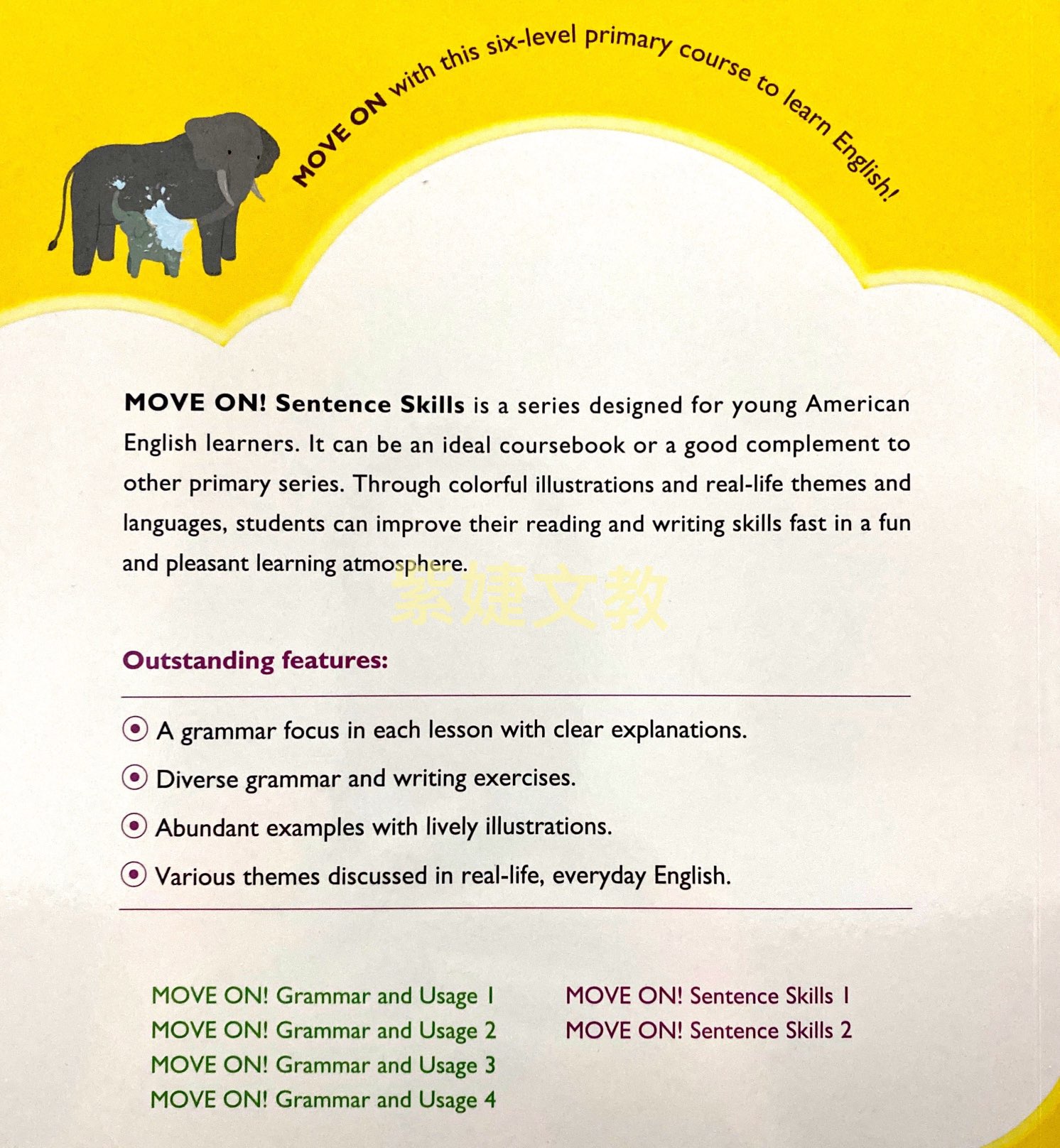 MOVE ON with this six-level primary course to learn English!

MOVE ON! Sentence Skills is a series designed for young American English learners. It can be an ideal coursebook or a good complement to other primary series. Through colorful illustrations and real-life themes and languages, students can improve their reading and writing skills fast in a fun and pleasant learning atmosphere.

紫婕文教

Outstanding features:

A grammar focus in each lesson with clear explanations.

Diverse grammar and writing exercises.

Abundant examples with lively illustrations.

Various themes discussed in real-life, everyday English.

MOVE ON! Grammar and Usage 1
MOVE ON! Grammar and Usage 2
MOVE ON! Grammar and Usage 3
MOVE ON! Grammar and Usage 4

MOVE ON! Sentence Skills 1
MOVE ON! Sentence Skills 2